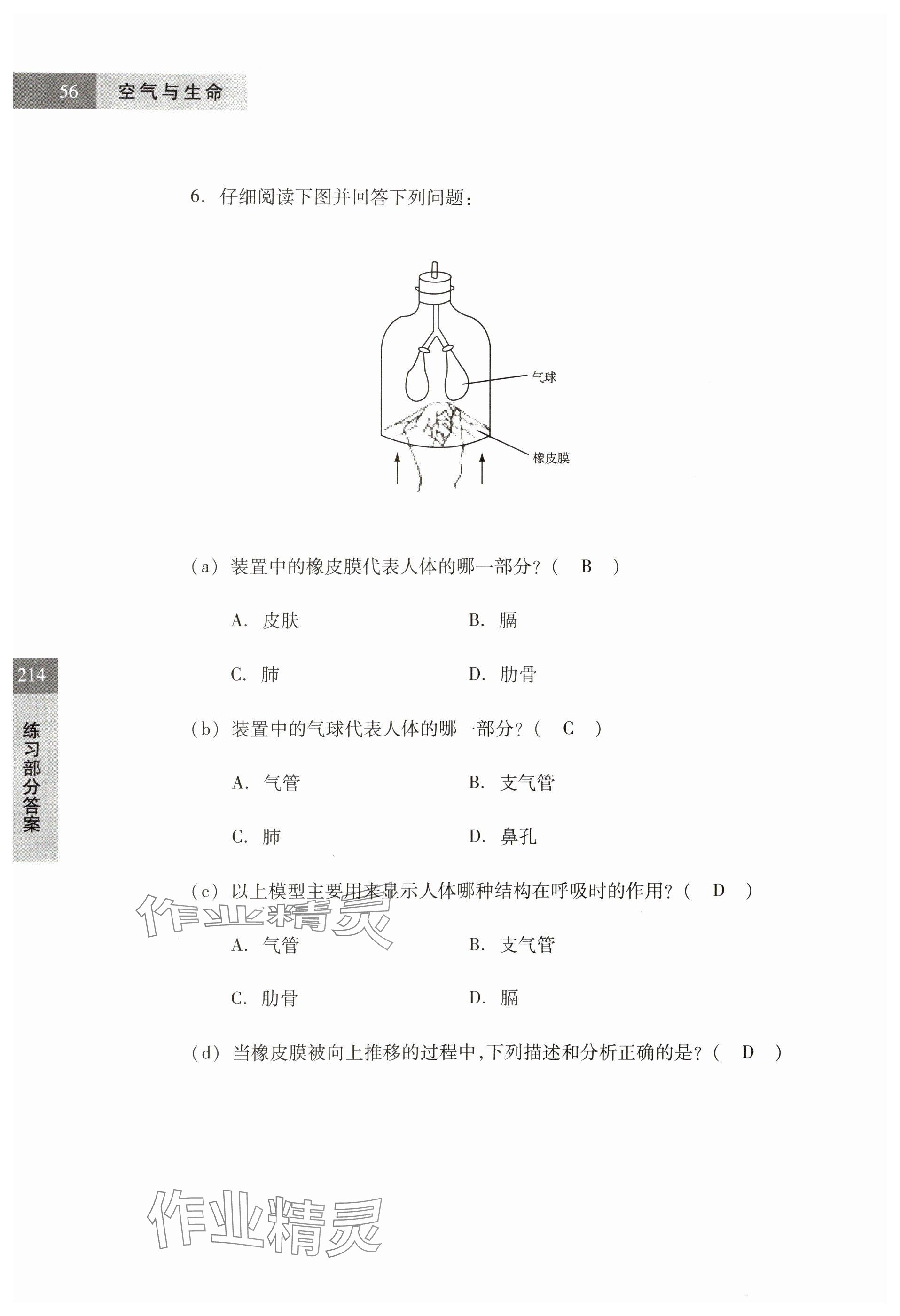 56 空气与生命

6. 仔细阅读下图并回答下列问题：

气球

橡皮膜

（a）装置中的橡皮膜代表人体的哪一部分？（ B ）

A. 皮肤　　B. 膈

C. 肺　　D. 肋骨

214

练习部分答案

（b）装置中的气球代表人体的哪一部分？（ C ）

A. 气管　　B. 支气管

C. 肺　　D. 鼻孔

（c）以上模型主要用来显示人体哪种结构在呼吸时的作用？（ D ）

作业精灵

A. 气管　　B. 支气管

C. 肋骨　　D. 膈

（d）当橡皮膜被向上推移的过程中，下列描述和分析正确的是？（ D ）

作业精灵